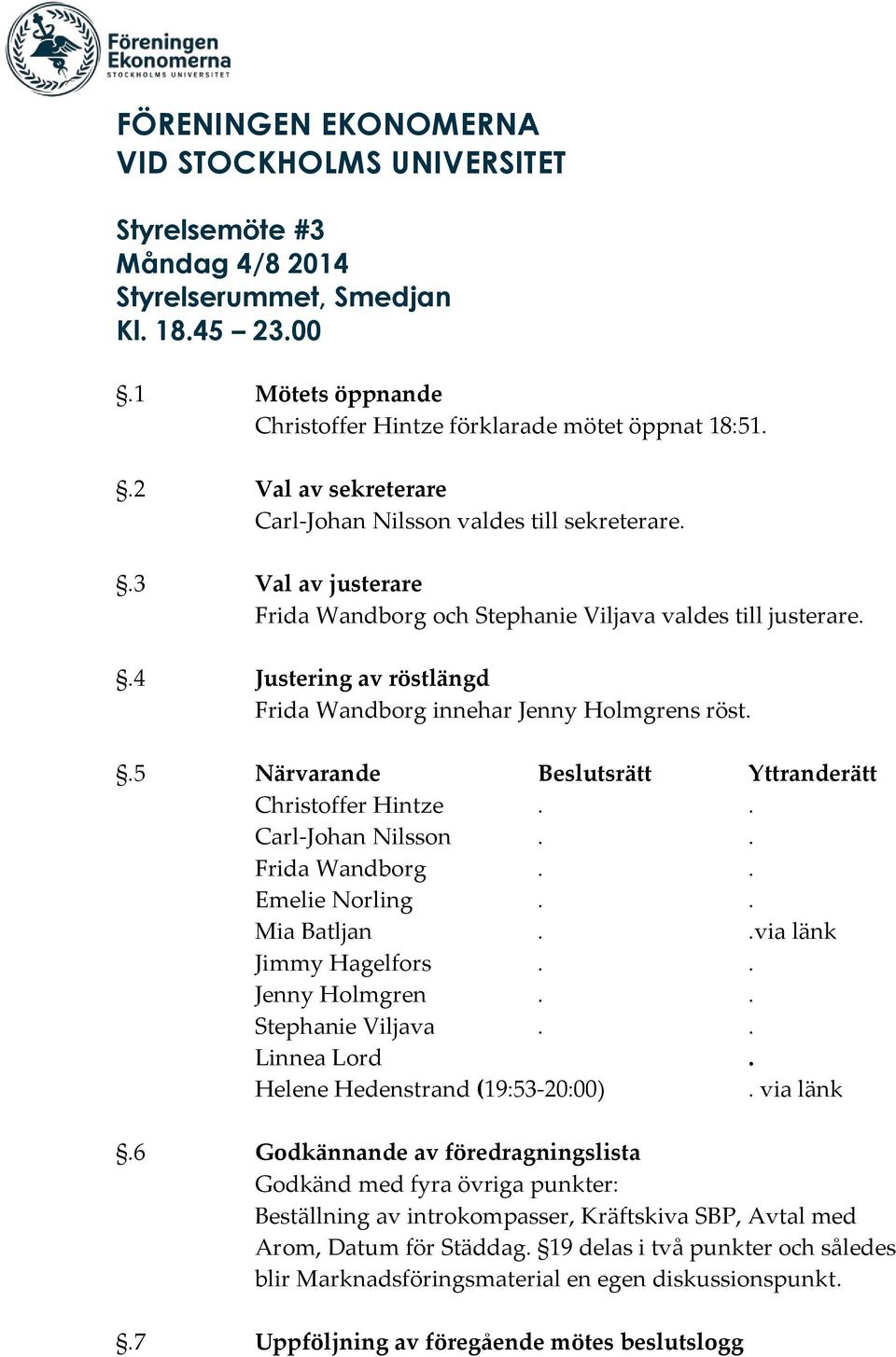 Föreningen Ekonomerna STOCKHOLMS UNIVERSITET

FÖRENINGEN EKONOMERNA
VID STOCKHOLMS UNIVERSITET

Styrelsemöte #3
Måndag 4/8 2014
Styrelserummet, Smedjan
Kl. 18.45 – 23.00

§.1 Mötets öppnande
Christoffer Hintze förklarade mötet öppnat 18:51.

§.2 Val av sekreterare
Carl-Johan Nilsson valdes till sekreterare.

§.3 Val av justerare
Frida Wandborg och Stephanie Viljava valdes till justerare.

§.4 Justering av röstlängd
Frida Wandborg innehar Jenny Holmgrens röst.

§.5

| Närvarande | Beslutsrätt | Yttranderätt |
|---|---|---|
| Christoffer Hintze | . | . |
| Carl-Johan Nilsson | . | . |
| Frida Wandborg | . | . |
| Emelie Norling | . | . |
| Mia Batljan | . | .via länk |
| Jimmy Hagelfors | . | . |
| Jenny Holmgren | . | . |
| Stephanie Viljava | . | . |
| Linnea Lord | | . |
| Helene Hedenstrand (19:53-20:00) | | . via länk |

§.6 Godkännande av föredragningslista
Godkänd med fyra övriga punkter:
Beställning av introkompasser, Kräftskiva SBP, Avtal med Arom, Datum för Städdag. §19 delas i två punkter och således blir Marknadsföringsmaterial en egen diskussionspunkt.

§.7 Uppföljning av föregående mötes beslutslogg